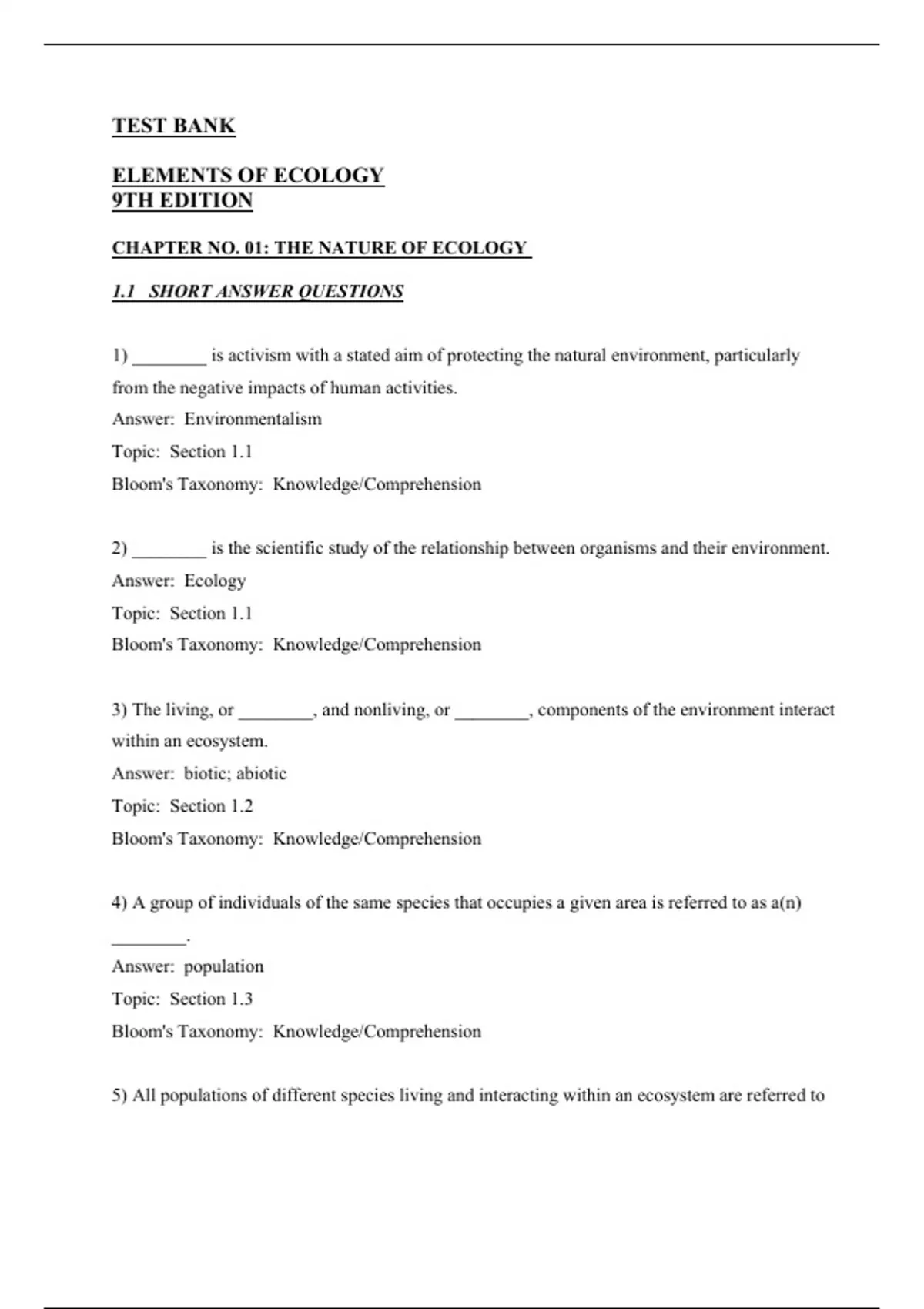 TEST BANK

ELEMENTS OF ECOLOGY
9TH EDITION

CHAPTER NO. 01: THE NATURE OF ECOLOGY

1.1 SHORT ANSWER QUESTIONS

1) ________ is activism with a stated aim of protecting the natural environment, particularly from the negative impacts of human activities.
Answer: Environmentalism
Topic: Section 1.1
Bloom's Taxonomy: Knowledge/Comprehension

2) ________ is the scientific study of the relationship between organisms and their environment.
Answer: Ecology
Topic: Section 1.1
Bloom's Taxonomy: Knowledge/Comprehension

3) The living, or ________, and nonliving, or ________, components of the environment interact within an ecosystem.
Answer: biotic; abiotic
Topic: Section 1.2
Bloom's Taxonomy: Knowledge/Comprehension

4) A group of individuals of the same species that occupies a given area is referred to as a(n) ________.
Answer: population
Topic: Section 1.3
Bloom's Taxonomy: Knowledge/Comprehension

5) All populations of different species living and interacting within an ecosystem are referred to